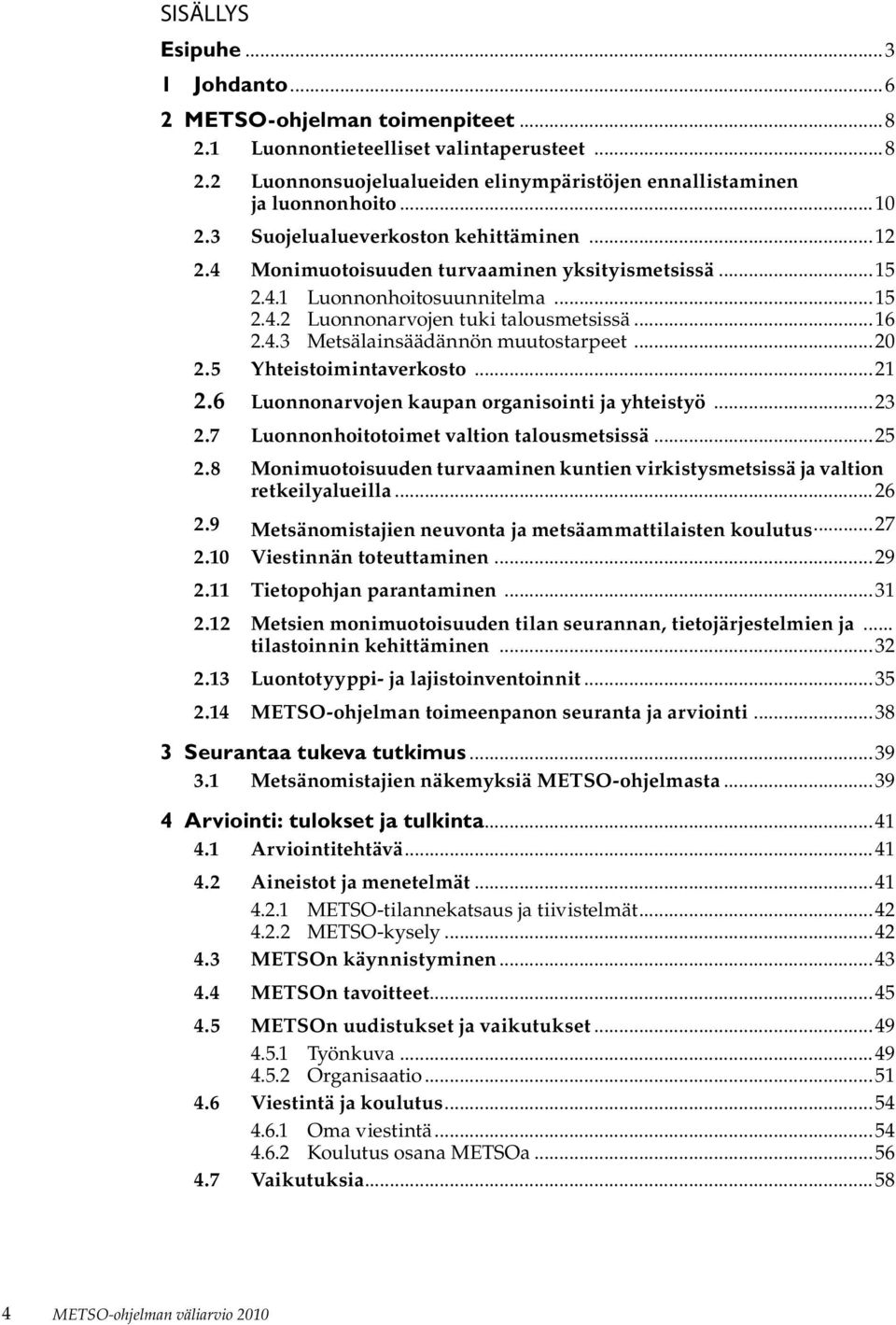 SISÄLLYS

Esipuhe ... 3

1 Johdanto ... 6

2 METSO-ohjelman toimenpiteet ... 8
2.1 Luonnontieteelliset valintaperusteet ... 8
2.2 Luonnonsuojelualueiden elinympäristöjen ennallistaminen ja luonnonhoito ... 10
2.3 Suojelualueverkoston kehittäminen ... 12
2.4 Monimuotoisuuden turvaaminen yksityismetsissä ... 15
2.4.1 Luonnonhoitosuunnitelma ... 15
2.4.2 Luonnonarvojen tuki talousmetsissä ... 16
2.4.3 Metsälainsäädännön muutostarpeet ... 20
2.5 Yhteistoimintaverkosto ... 21
2.6 Luonnonarvojen kaupan organisointi ja yhteistyö ... 23
2.7 Luonnonhoitotoimet valtion talousmetsissä ... 25
2.8 Monimuotoisuuden turvaaminen kuntien virkistysmetsissä ja valtion retkeilyalueilla ... 26
2.9 Metsänomistajien neuvonta ja metsäammattilaisten koulutus ... 27
2.10 Viestinnän toteuttaminen ... 29
2.11 Tietopohjan parantaminen ... 31
2.12 Metsien monimuotoisuuden tilan seurannan, tietojärjestelmien ja ... tilastoinnin kehittäminen ... 32
2.13 Luontotyyppi- ja lajistoinventoinnit ... 35
2.14 METSO-ohjelman toimeenpanon seuranta ja arviointi ... 38

3 Seurantaa tukeva tutkimus ... 39
3.1 Metsänomistajien näkemyksiä METSO-ohjelmasta ... 39

4 Arviointi: tulokset ja tulkinta ... 41
4.1 Arviointitehtävä ... 41
4.2 Aineistot ja menetelmät ... 41
4.2.1 METSO-tilannekatsaus ja tiivistelmät ... 42
4.2.2 METSO-kysely ... 42
4.3 METSOn käynnistyminen ... 43
4.4 METSOn tavoitteet ... 45
4.5 METSOn uudistukset ja vaikutukset ... 49
4.5.1 Työnkuva ... 49
4.5.2 Organisaatio ... 51
4.6 Viestintä ja koulutus ... 54
4.6.1 Oma viestintä ... 54
4.6.2 Koulutus osana METSOa ... 56
4.7 Vaikutuksia ... 58

4 METSO-ohjelman väliarvio 2010